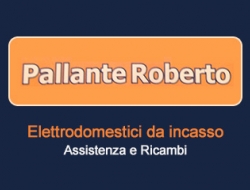 Pallante Roberto

Elettrodomestici da incasso
Assistenza e Ricambi